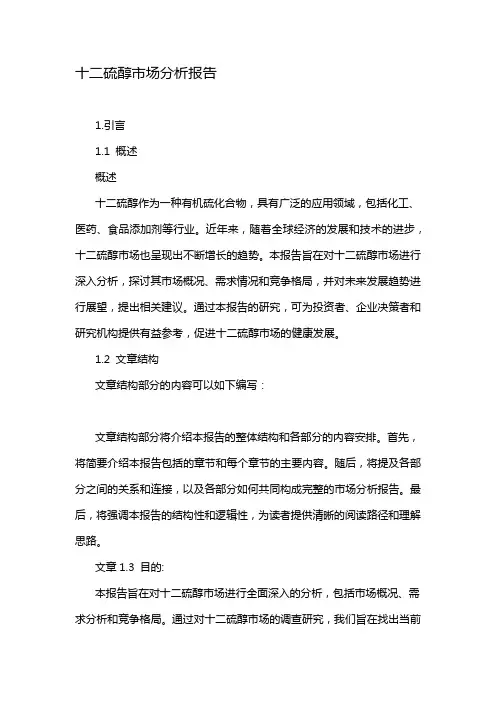 十二硫醇市场分析报告

1.引言

1.1 概述

概述

十二硫醇作为一种有机硫化合物，具有广泛的应用领域，包括化工、医药、食品添加剂等行业。近年来，随着全球经济的发展和技术的进步，十二硫醇市场也呈现出不断增长的趋势。本报告旨在对十二硫醇市场进行深入分析，探讨其市场概况、需求情况和竞争格局，并对未来发展趋势进行展望，提出相关建议。通过本报告的研究，可为投资者、企业决策者和研究机构提供有益参考，促进十二硫醇市场的健康发展。

1.2 文章结构

文章结构部分的内容可以如下编写：

文章结构部分将介绍本报告的整体结构和各部分的内容安排。首先，将简要介绍本报告包括的章节和每个章节的主要内容。随后，将提及各部分之间的关系和连接，以及各部分如何共同构成完整的市场分析报告。最后，将强调本报告的结构性和逻辑性，为读者提供清晰的阅读路径和理解思路。

文章 1.3 目的:

本报告旨在对十二硫醇市场进行全面深入的分析，包括市场概况、需求分析和竞争格局。通过对十二硫醇市场的调查研究，我们旨在找出当前